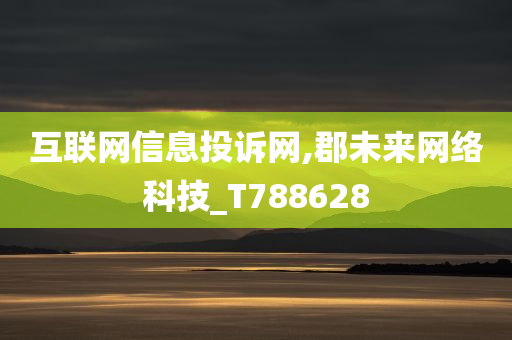 互联网信息投诉网,郡未来网络科技_T788628